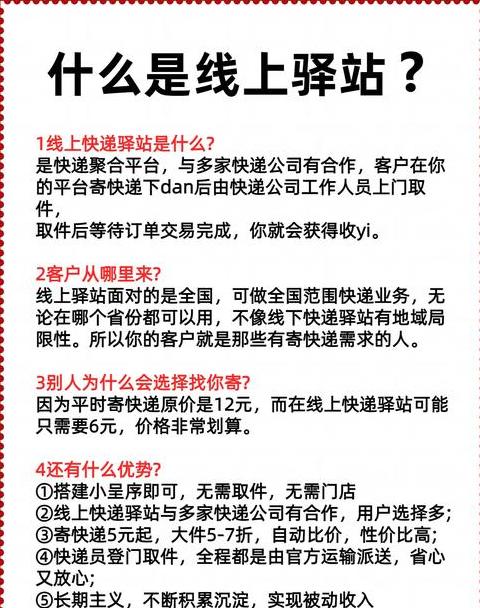 什么是线上驿站？

1线上快递驿站是什么?
是快递聚合平台，与多家快递公司有合作，客户在你的平台寄快递下dan后由快递公司工作人员上门取件，
取件后等待订单交易完成，你就会获得收yi。

2客户从哪里来?
线上驿站面对的是全国，可做全国范围快递业务，无论在哪个省份都可以用，不像线下快递驿站有地域局限性。所以你的客户就是那些有寄快递需求的人。

3别人为什么会选择找你寄?
因为平时寄快递原价是12元，而在线上快递驿站可能只需要6元，价格非常划算。

4还有什么优势?
①搭建小呈序即可，无需取件，无需门店
②线上快递驿站与多家快递公司有合作，用户选择多;
③寄快递5元起，大件5-7折，自动比价，性价比高;
④快递员登门取件，全程都是由官方运输派送，省心又放心;
⑤长期主义，不断积累沉淀，实现被动收入